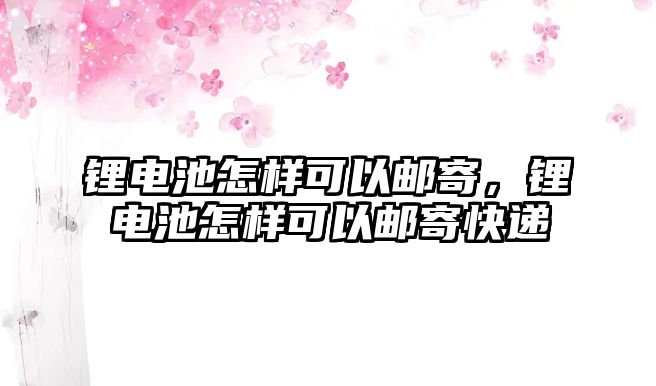 锂电池怎样可以邮寄，锂电池怎样可以邮寄快递